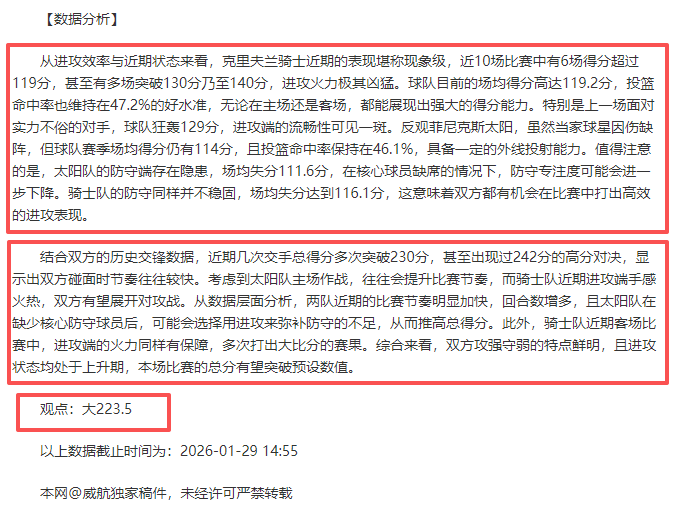 【数据分析】

从进攻效率与近期状态来看，克里夫兰骑士近期的表现堪称现象级，近10场比赛中有6场得分超过119分，甚至有多场突破130分乃至140分，进攻火力极其凶猛。球队目前的场均得分高达119.2分，投篮命中率也维持在47.2%的好水准，无论在主场还是客场，都能展现出强大的得分能力。特别是上一场面对实力不俗的对手，球队狂轰129分，进攻端的流畅性可见一斑。反观菲尼克斯太阳，虽然当家球星因伤缺阵，但球队赛季场均得分仍有114分，且投篮命中率保持在46.1%，具备一定的外线投射能力。值得注意的是，太阳队的防守端存在隐患，场均失分111.6分，在核心球员缺席的情况下，防守专注度可能会进一步下降。骑士队的防守同样并不稳固，场均失分达到116.1分，这意味着双方都有机会在比赛中打出高效的进攻表现。

结合双方的历史交锋数据，近期几次交手总得分多次突破230分，甚至出现过242分的高分对决，显示出双方碰面时节奏往往较快。考虑到太阳队主场作战，往往会提升比赛节奏，而骑士队近期进攻端手感火热，双方有望展开对攻战。从数据层面分析，两队近期的比赛节奏明显加快，回合数增多，且太阳队在缺少核心防守球员后，可能会选择用进攻来弥补防守的不足，从而推高总得分。此外，骑士队近期客场比赛中，进攻端的火力同样有保障，多次打出大比分的赛果。综合来看，双方攻强守弱的特点鲜明，且进攻状态均处于上升期，本场比赛的总分有望突破预设数值。

观点：大223.5

以上数据截止时间为：2026-01-29 14:55

本网@威航独家稿件，未经许可严禁转载